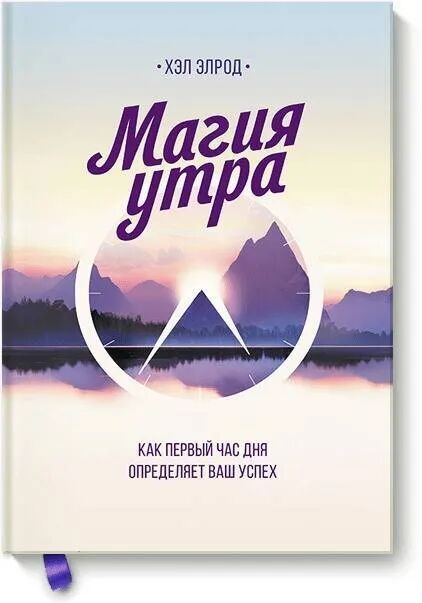 • ХЭЛ ЭЛРОД •

Магия утра

КАК ПЕРВЫЙ ЧАС ДНЯ ОПРЕДЕЛЯЕТ ВАШ УСПЕХ